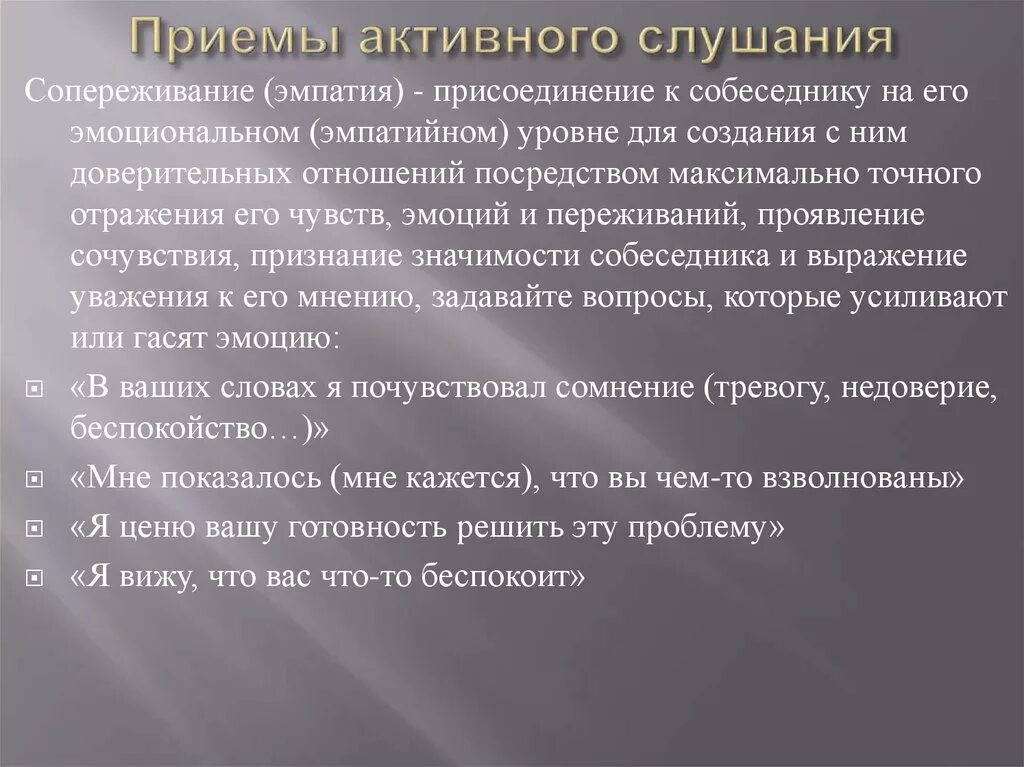 Приемы активного слушания

Сопереживание (эмпатия) - присоединение к собеседнику на его эмоциональном (эмпатийном) уровне для создания с ним доверительных отношений посредством максимально точного отражения его чувств, эмоций и переживаний, проявление сочувствия, признание значимости собеседника и выражение уважения к его мнению, задавайте вопросы, которые усиливают или гасят эмоцию:

«В ваших словах я почувствовал сомнение (тревогу, недоверие, беспокойство…)»

«Мне показалось (мне кажется), что вы чем-то взволнованы»

«Я ценю вашу готовность решить эту проблему»

«Я вижу, что вас что-то беспокоит»